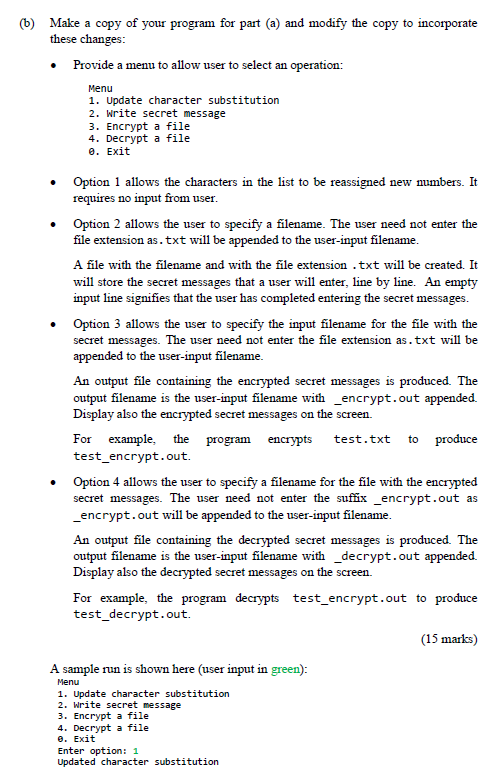 (b) Make a copy of your program for part (a) and modify the copy to incorporate these changes:

• Provide a menu to allow user to select an operation:

Menu
1. Update character substitution
2. Write secret message
3. Encrypt a file
4. Decrypt a file
0. Exit

• Option 1 allows the characters in the list to be reassigned new numbers. It requires no input from user.

• Option 2 allows the user to specify a filename. The user need not enter the file extension as .txt will be appended to the user-input filename.

A file with the filename and with the file extension .txt will be created. It will store the secret messages that a user will enter, line by line. An empty input line signifies that the user has completed entering the secret messages.

• Option 3 allows the user to specify the input filename for the file with the secret messages. The user need not enter the file extension as .txt will be appended to the user-input filename.

An output file containing the encrypted secret messages is produced. The output filename is the user-input filename with _encrypt.out appended. Display also the encrypted secret messages on the screen.

For example, the program encrypts test.txt to produce test_encrypt.out.

• Option 4 allows the user to specify a filename for the file with the encrypted secret messages. The user need not enter the suffix _encrypt.out as _encrypt.out will be appended to the user-input filename.

An output file containing the decrypted secret messages is produced. The output filename is the user-input filename with _decrypt.out appended. Display also the decrypted secret messages on the screen.

For example, the program decrypts test_encrypt.out to produce test_decrypt.out.

(15 marks)

A sample run is shown here (user input in green):
Menu
1. Update character substitution
2. Write secret message
3. Encrypt a file
4. Decrypt a file
0. Exit
Enter option: 1
Updated character substitution